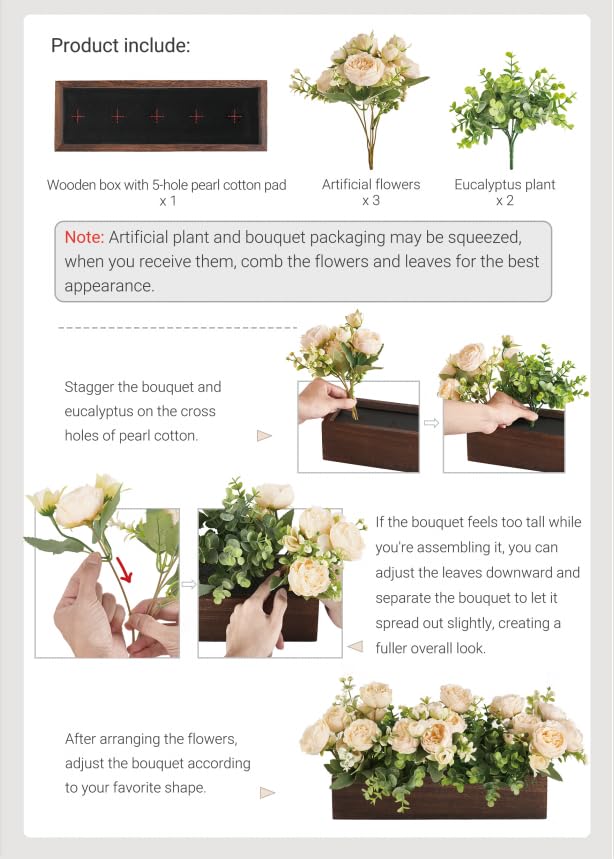 Product include:

Wooden box with 5-hole pearl cotton pad
x 1

Artificial flowers
x 3

Eucalyptus plant
x 2

Note: Artificial plant and bouquet packaging may be squeezed, when you receive them, comb the flowers and leaves for the best appearance.

Stagger the bouquet and eucalyptus on the cross holes of pearl cotton.

If the bouquet feels too tall while you're assembling it, you can adjust the leaves downward and separate the bouquet to let it spread out slightly, creating a fuller overall look.

After arranging the flowers, adjust the bouquet according to your favorite shape.